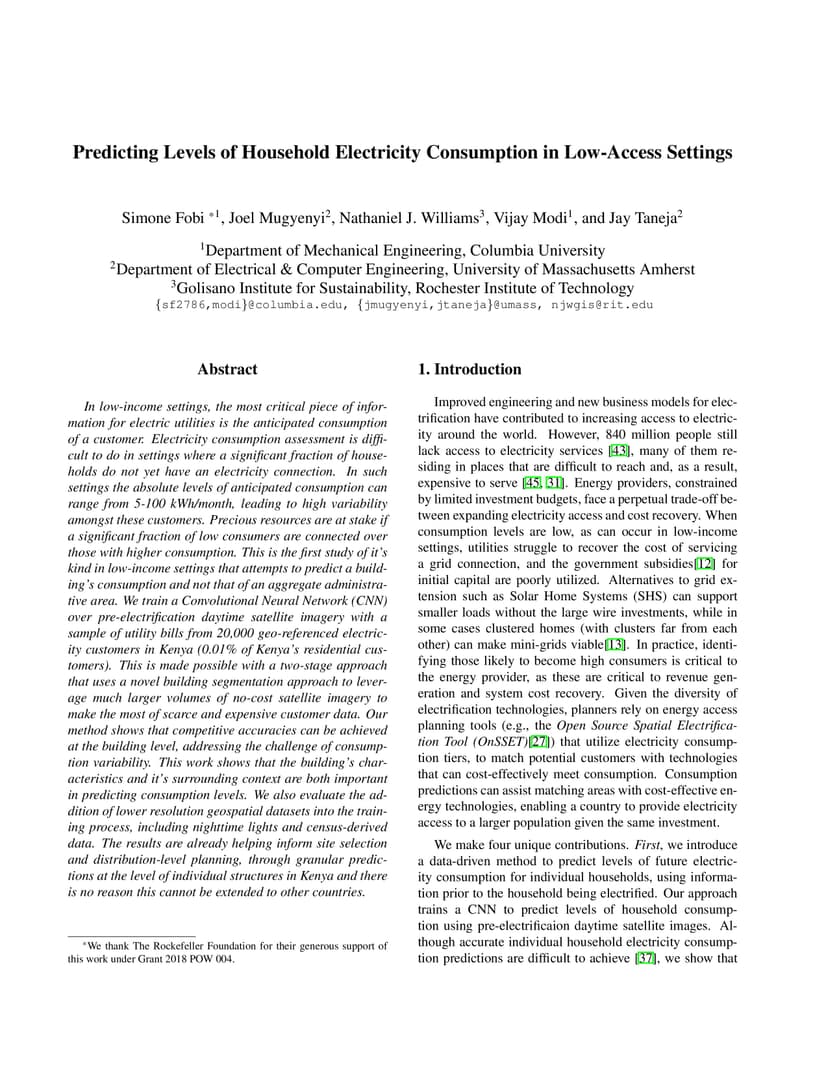 Predicting Levels of Household Electricity Consumption in Low-Access Settings

Simone Fobi $^{*1}$, Joel Mugyenyi$^2$, Nathaniel J. Williams$^3$, Vijay Modi$^1$, and Jay Taneja$^2$

$^1$Department of Mechanical Engineering, Columbia University
$^2$Department of Electrical & Computer Engineering, University of Massachusetts Amherst
$^3$Golisano Institute for Sustainability, Rochester Institute of Technology
{sf2786,modi}@columbia.edu, {jmugyenyi,jtaneja}@umass, njwgis@rit.edu

Abstract

In low-income settings, the most critical piece of information for electric utilities is the anticipated consumption of a customer. Electricity consumption assessment is difficult to do in settings where a significant fraction of households do not yet have an electricity connection. In such settings the absolute levels of anticipated consumption can range from 5-100 kWh/month, leading to high variability amongst these customers. Precious resources are at stake if a significant fraction of low consumers are connected over those with higher consumption. This is the first study of it's kind in low-income settings that attempts to predict a building's consumption and not that of an aggregate administrative area. We train a Convolutional Neural Network (CNN) over pre-electrification daytime satellite imagery with a sample of utility bills from 20,000 geo-referenced electricity customers in Kenya (0.01% of Kenya's residential customers). This is made possible with a two-stage approach that uses a novel building segmentation approach to leverage much larger volumes of no-cost satellite imagery to make the most of scarce and expensive customer data. Our method shows that competitive accuracies can be achieved at the building level, addressing the challenge of consumption variability. This work shows that the building's characteristics and it's surrounding context are both important in predicting consumption levels. We also evaluate the addition of lower resolution geospatial datasets into the training process, including nighttime lights and census-derived data. The results are already helping inform site selection and distribution-level planning, through granular predictions at the level of individual structures in Kenya and there is no reason this cannot be extended to other countries.

*We thank The Rockefeller Foundation for their generous support of this work under Grant 2018 POW 004.

1. Introduction

Improved engineering and new business models for electrification have contributed to increasing access to electricity around the world. However, 840 million people still lack access to electricity services [43], many of them residing in places that are difficult to reach and, as a result, expensive to serve [45, 31]. Energy providers, constrained by limited investment budgets, face a perpetual trade-off between expanding electricity access and cost recovery. When consumption levels are low, as can occur in low-income settings, utilities struggle to recover the cost of servicing a grid connection, and the government subsidies[12] for initial capital are poorly utilized. Alternatives to grid extension such as Solar Home Systems (SHS) can support smaller loads without the large wire investments, while in some cases clustered homes (with clusters far from each other) can make mini-grids viable[13]. In practice, identifying those likely to become high consumers is critical to the energy provider, as these are critical to revenue generation and system cost recovery. Given the diversity of electrification technologies, planners rely on energy access planning tools (e.g., the Open Source Spatial Electrification Tool (OnSSET)[27]) that utilize electricity consumption tiers, to match potential customers with technologies that can cost-effectively meet consumption. Consumption predictions can assist matching areas with cost-effective energy technologies, enabling a country to provide electricity access to a larger population given the same investment.

We make four unique contributions. First, we introduce a data-driven method to predict levels of future electricity consumption for individual households, using information prior to the household being electrified. Our approach trains a CNN to predict levels of household consumption using pre-electrificaion daytime satellite images. Although accurate individual household electricity consumption predictions are difficult to achieve [37], we show that